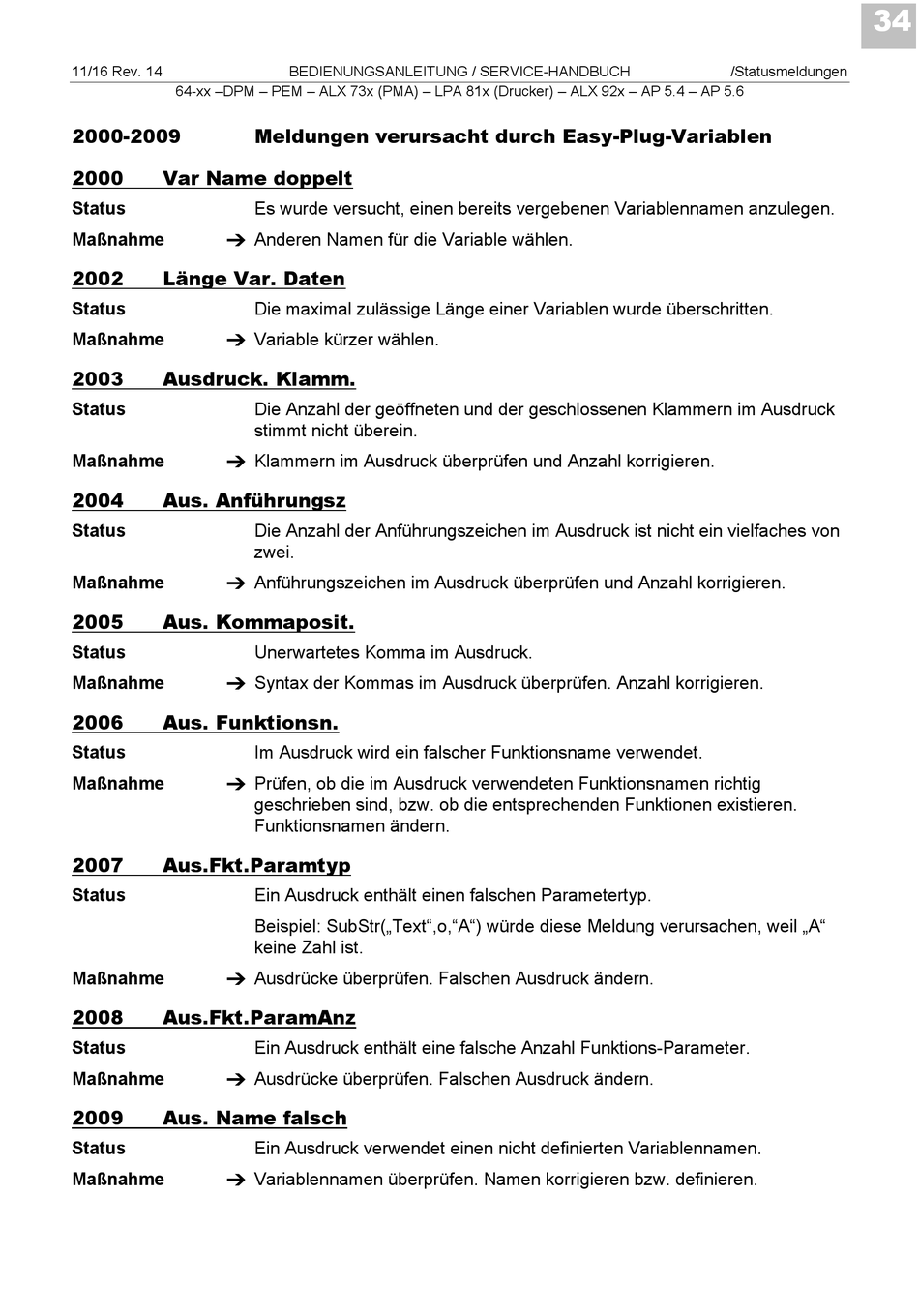 34

11/16 Rev. 14 BEDIENUNGSANLEITUNG / SERVICE-HANDBUCH /Statusmeldungen
64-xx –DPM – PEM – ALX 73x (PMA) – LPA 81x (Drucker) – ALX 92x – AP 5.4 – AP 5.6

2000-2009 Meldungen verursacht durch Easy-Plug-Variablen

2000 Var Name doppelt

Status Es wurde versucht, einen bereits vergebenen Variablennamen anzulegen.

Maßnahme → Anderen Namen für die Variable wählen.

2002 Länge Var. Daten

Status Die maximal zulässige Länge einer Variablen wurde überschritten.

Maßnahme → Variable kürzer wählen.

2003 Ausdruck. Klamm.

Status Die Anzahl der geöffneten und der geschlossenen Klammern im Ausdruck stimmt nicht überein.

Maßnahme → Klammern im Ausdruck überprüfen und Anzahl korrigieren.

2004 Aus. Anführungsz

Status Die Anzahl der Anführungszeichen im Ausdruck ist nicht ein vielfaches von zwei.

Maßnahme → Anführungszeichen im Ausdruck überprüfen und Anzahl korrigieren.

2005 Aus. Kommaposit.

Status Unerwartetes Komma im Ausdruck.

Maßnahme → Syntax der Kommas im Ausdruck überprüfen. Anzahl korrigieren.

2006 Aus. Funktionsn.

Status Im Ausdruck wird ein falscher Funktionsname verwendet.

Maßnahme → Prüfen, ob die im Ausdruck verwendeten Funktionsnamen richtig geschrieben sind, bzw. ob die entsprechenden Funktionen existieren. Funktionsnamen ändern.

2007 Aus.Fkt.Paramtyp

Status Ein Ausdruck enthält einen falschen Parametertyp.

Beispiel: SubStr(„Text“,o,“A“) würde diese Meldung verursachen, weil „A“ keine Zahl ist.

Maßnahme → Ausdrücke überprüfen. Falschen Ausdruck ändern.

2008 Aus.Fkt.ParamAnz

Status Ein Ausdruck enthält eine falsche Anzahl Funktions-Parameter.

Maßnahme → Ausdrücke überprüfen. Falschen Ausdruck ändern.

2009 Aus. Name falsch

Status Ein Ausdruck verwendet einen nicht definierten Variablennamen.

Maßnahme → Variablennamen überprüfen. Namen korrigieren bzw. definieren.